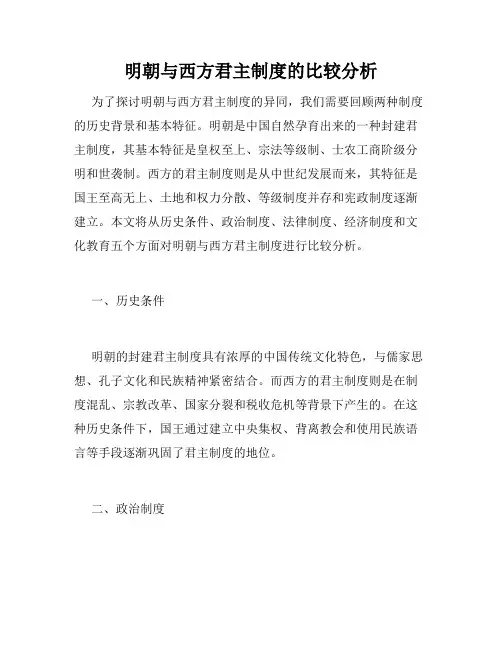 明朝与西方君主制度的比较分析

为了探讨明朝与西方君主制度的异同，我们需要回顾两种制度的历史背景和基本特征。明朝是中国自然孕育出来的一种封建君主制度，其基本特征是皇权至上、宗法等级制、士农工商阶级分明和世袭制。西方的君主制度则是从中世纪发展而来，其特征是国王至高无上、土地和权力分散、等级制度并存和宪政制度逐渐建立。本文将从历史条件、政治制度、法律制度、经济制度和文化教育五个方面对明朝与西方君主制度进行比较分析。

一、历史条件

明朝的封建君主制度具有浓厚的中国传统文化特色，与儒家思想、孔子文化和民族精神紧密结合。而西方的君主制度则是在制度混乱、宗教改革、国家分裂和税收危机等背景下产生的。在这种历史条件下，国王通过建立中央集权、背离教会和使用民族语言等手段逐渐巩固了君主制度的地位。

二、政治制度